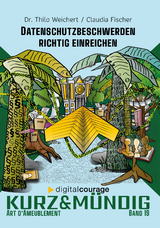 Dr. Thilo Weichert / Claudia Fischer

DATENSCHUTZBESCHWERDEN RICHTIG EINREICHEN

digitalcourage

KURZ&MÜNDIG

ART D'AMEUBLEMENT

BAND 19